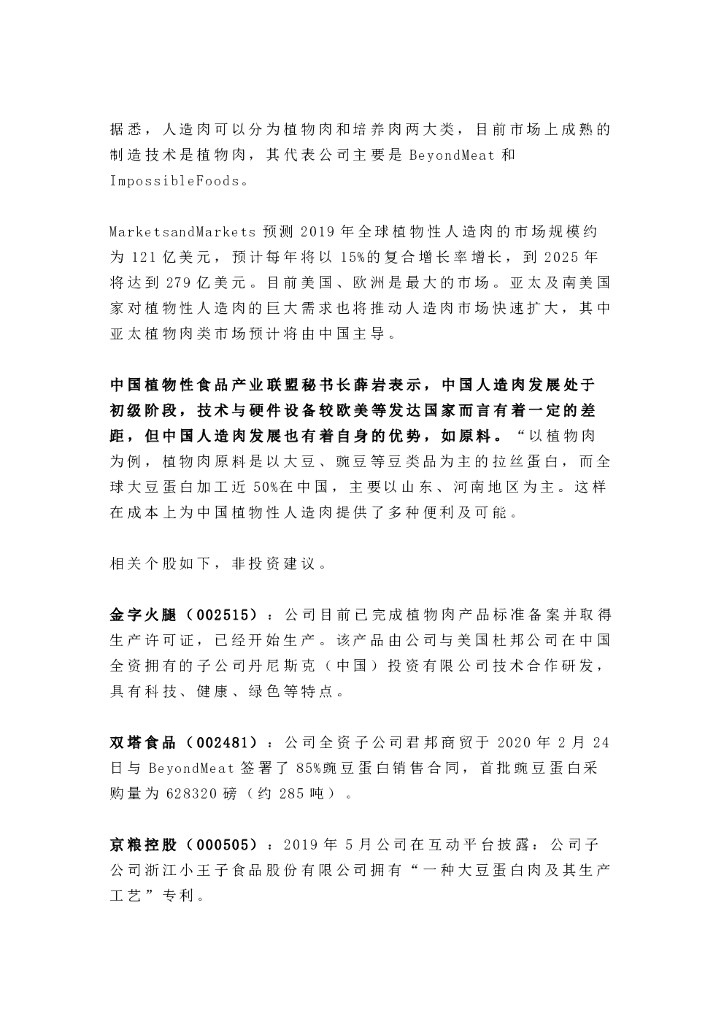 据悉，人造肉可以分为植物肉和培养肉两大类，目前市场上成熟的制造技术是植物肉，其代表公司主要是 BeyondMeat 和 ImpossibleFoods。

MarketsandMarkets 预测 2019 年全球植物性人造肉的市场规模约为 121 亿美元，预计每年将以 15%的复合增长率增长，到 2025 年将达到 279 亿美元。目前美国、欧洲是最大的市场。亚太及南美国家对植物性人造肉的巨大需求也将推动人造肉市场快速扩大，其中亚太植物肉类市场预计将由中国主导。

中国植物性食品产业联盟秘书长薛岩表示，中国人造肉发展处于初级阶段，技术与硬件设备较欧美等发达国家而言有着一定的差距，但中国人造肉发展也有着自身的优势，如原料。“以植物肉为例，植物肉原料是以大豆、豌豆等豆类品为主的拉丝蛋白，而全球大豆蛋白加工近 50%在中国，主要以山东、河南地区为主。这样在成本上为中国植物性人造肉提供了多种便利及可能。

相关个股如下，非投资建议。

金字火腿（002515）：公司目前已完成植物肉产品标准备案并取得生产许可证，已经开始生产。该产品由公司与美国杜邦公司在中国全资拥有的子公司丹尼斯克（中国）投资有限公司技术合作研发，具有科技、健康、绿色等特点。

双塔食品（002481）：公司全资子公司君邦商贸于 2020 年 2 月 24 日与 BeyondMeat 签署了 85%豌豆蛋白销售合同，首批豌豆蛋白采购量为 628320 磅（约 285 吨）。

京粮控股（000505）：2019 年 5 月公司在互动平台披露：公司子公司浙江小王子食品股份有限公司拥有“一种大豆蛋白肉及其生产工艺”专利。